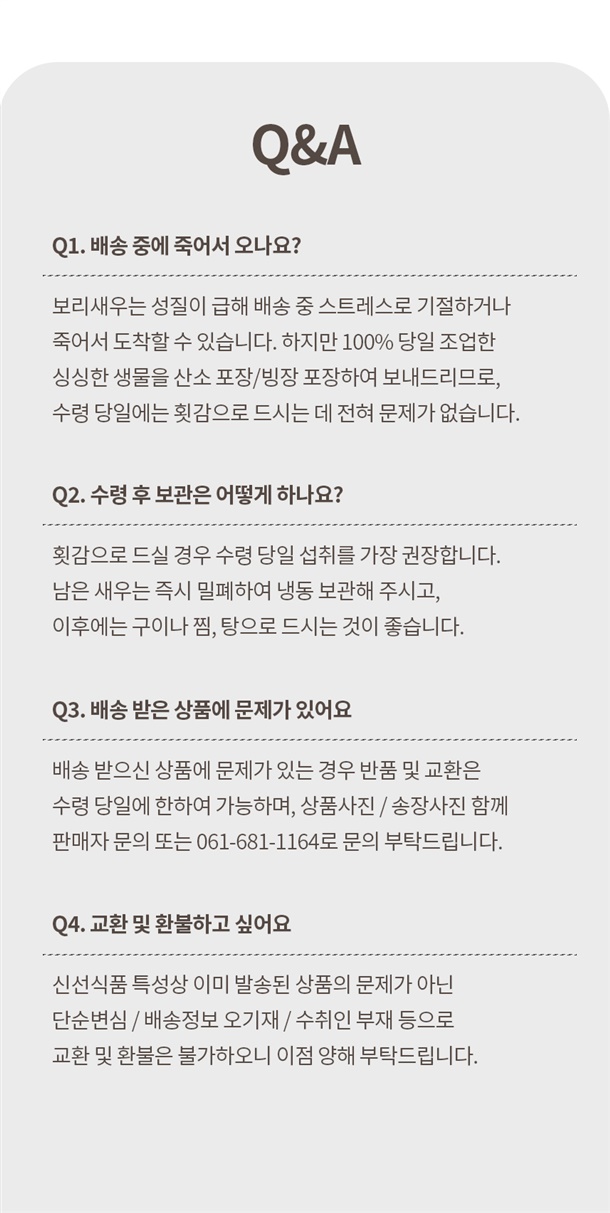 Q&A

Q1. 배송 중에 죽어서 오나요?

보리새우는 성질이 급해 배송 중 스트레스로 기절하거나 죽어서 도착할 수 있습니다. 하지만 100% 당일 조업한 싱싱한 생물을 산소 포장/빙장 포장하여 보내드리므로, 수령 당일에는 횟감으로 드시는 데 전혀 문제가 없습니다.

Q2. 수령 후 보관은 어떻게 하나요?

횟감으로 드실 경우 수령 당일 섭취를 가장 권장합니다. 남은 새우는 즉시 밀폐하여 냉동 보관해 주시고, 이후에는 구이나 찜, 탕으로 드시는 것이 좋습니다.

Q3. 배송 받은 상품에 문제가 있어요

배송 받으신 상품에 문제가 있는 경우 반품 및 교환은 수령 당일에 한하여 가능하며, 상품사진 / 송장사진 함께 판매자 문의 또는 061-681-1164로 문의 부탁드립니다.

Q4. 교환 및 환불하고 싶어요

신선식품 특성상 이미 발송된 상품의 문제가 아닌 단순변심 / 배송정보 오기재 / 수취인 부재 등으로 교환 및 환불은 불가하오니 이점 양해 부탁드립니다.